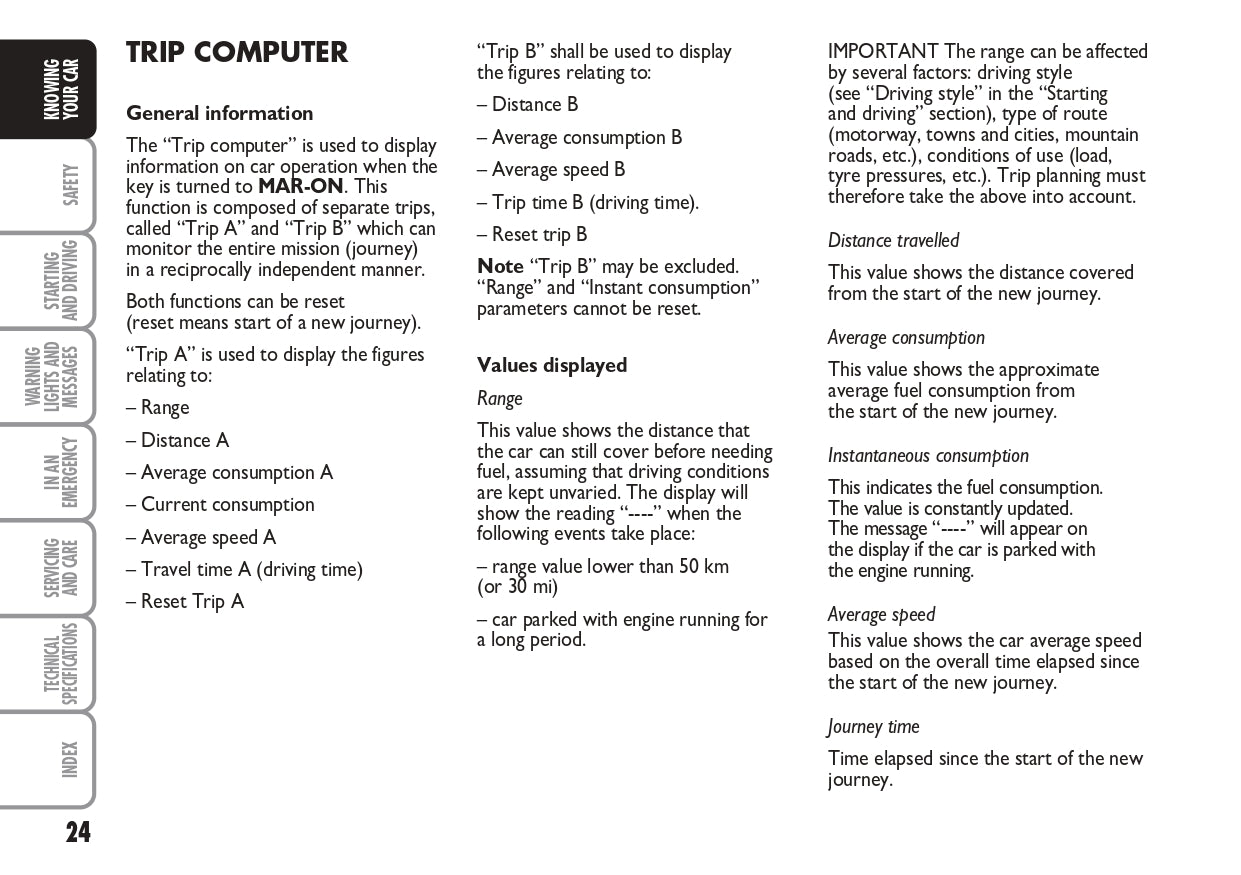 KNOWING YOUR CAR

SAFETY

STARTING AND DRIVING

WARNING LIGHTS AND MESSAGES

IN AN EMERGENCY

SERVICING AND CARE

TECHNICAL SPECIFICATIONS

INDEX

24

TRIP COMPUTER

General information

The “Trip computer” is used to display information on car operation when the key is turned to MAR-ON. This function is composed of separate trips, called “Trip A” and “Trip B” which can monitor the entire mission (journey) in a reciprocally independent manner.

Both functions can be reset (reset means start of a new journey).

“Trip A” is used to display the figures relating to:

– Range

– Distance A

– Average consumption A

– Current consumption

– Average speed A

– Travel time A (driving time)

– Reset Trip A

“Trip B” shall be used to display the figures relating to:

– Distance B

– Average consumption B

– Average speed B

– Trip time B (driving time).

– Reset trip B

Note “Trip B” may be excluded. “Range” and “Instant consumption” parameters cannot be reset.

Values displayed

Range

This value shows the distance that the car can still cover before needing fuel, assuming that driving conditions are kept unvaried. The display will show the reading “----” when the following events take place:

– range value lower than 50 km (or 30 mi)

– car parked with engine running for a long period.

IMPORTANT The range can be affected by several factors: driving style (see “Driving style” in the “Starting and driving” section), type of route (motorway, towns and cities, mountain roads, etc.), conditions of use (load, tyre pressures, etc.). Trip planning must therefore take the above into account.

Distance travelled

This value shows the distance covered from the start of the new journey.

Average consumption

This value shows the approximate average fuel consumption from the start of the new journey.

Instantaneous consumption

This indicates the fuel consumption. The value is constantly updated. The message “----” will appear on the display if the car is parked with the engine running.

Average speed

This value shows the car average speed based on the overall time elapsed since the start of the new journey.

Journey time

Time elapsed since the start of the new journey.